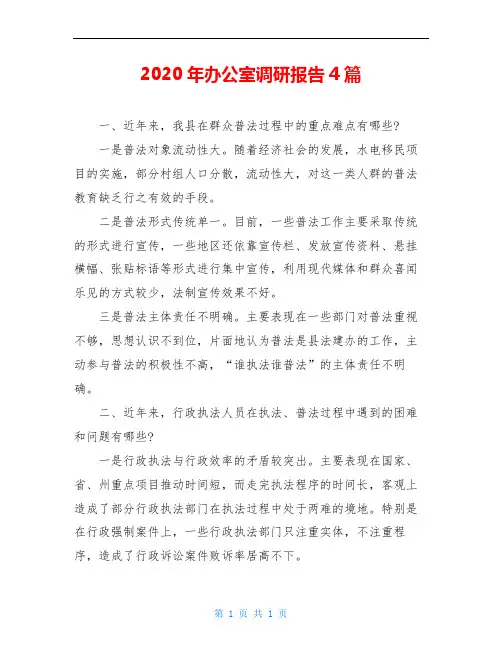 2020年办公室调研报告4篇

一、近年来，我县在群众普法过程中的重点难点有哪些?

一是普法对象流动性大。随着经济社会的发展，水电移民项目的实施，部分村组人口分散，流动性大，对这一类人群的普法教育缺乏行之有效的手段。

二是普法形式传统单一。目前，一些普法工作主要采取传统的形式进行宣传，一些地区还依靠宣传栏、发放宣传资料、悬挂横幅、张贴标语等形式进行集中宣传，利用现代媒体和群众喜闻乐见的方式较少，法制宣传效果不好。

三是普法主体责任不明确。主要表现在一些部门对普法重视不够，思想认识不到位，片面地认为普法是县法建办的工作，主动参与普法的积极性不高，“谁执法谁普法”的主体责任不明确。

二、近年来，行政执法人员在执法、普法过程中遇到的困难和问题有哪些?

一是行政执法与行政效率的矛盾较突出。主要表现在国家、省、州重点项目推动时间短，而走完执法程序的时间长，客观上造成了部分行政执法部门在执法过程中处于两难的境地。特别是在行政强制案件上，一些行政执法部门只注重实体，不注重程序，造成了行政诉讼案件败诉率居高不下。

第 1 页 共 1 页